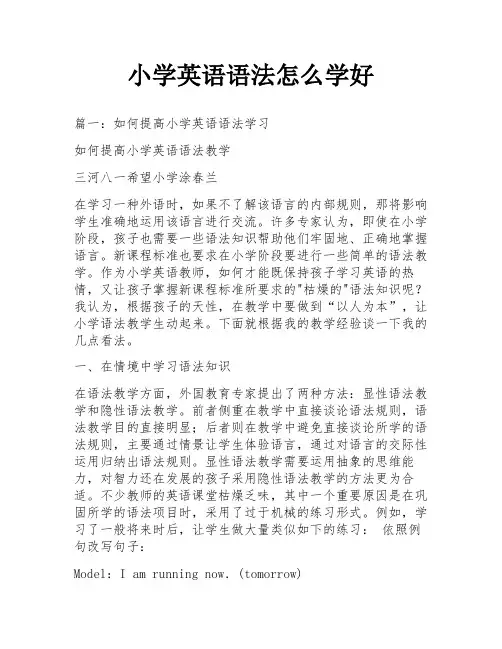 小学英语语法怎么学好

篇一：如何提高小学英语语法学习

如何提高小学英语语法教学

三河八一希望小学涂春兰

在学习一种外语时，如果不了解该语言的内部规则，那将影响学生准确地运用该语言进行交流。许多专家认为，即使在小学阶段，孩子也需要一些语法知识帮助他们牢固地、正确地掌握语言。新课程标准也要求在小学阶段要进行一些简单的语法教学。作为小学英语教师，如何才能既保持孩子学习英语的热情，又让孩子掌握新课程标准所要求的"枯燥的"语法知识呢？我认为，根据孩子的天性，在教学中要做到“以人为本”，让小学语法教学生动起来。下面就根据我的教学经验谈一下我的几点看法。

一、在情境中学习语法知识

在语法教学方面，外国教育专家提出了两种方法：显性语法教学和隐性语法教学。前者侧重在教学中直接谈论语法规则，语法教学目的直接明显；后者则在教学中避免直接谈论所学的语法规则，主要通过情景让学生体验语言，通过对语言的交际性运用归纳出语法规则。显性语法教学需要运用抽象的思维能力，对智力还在发展的孩子采用隐性语法教学的方法更为合适。不少教师的英语课堂枯燥乏味，其中一个重要原因是在巩固所学的语法项目时，采用了过于机械的练习形式。例如，学习了一般将来时后，让学生做大量类似如下的练习： 依照例句改写句子：

Model: I am running now. (tomorrow)